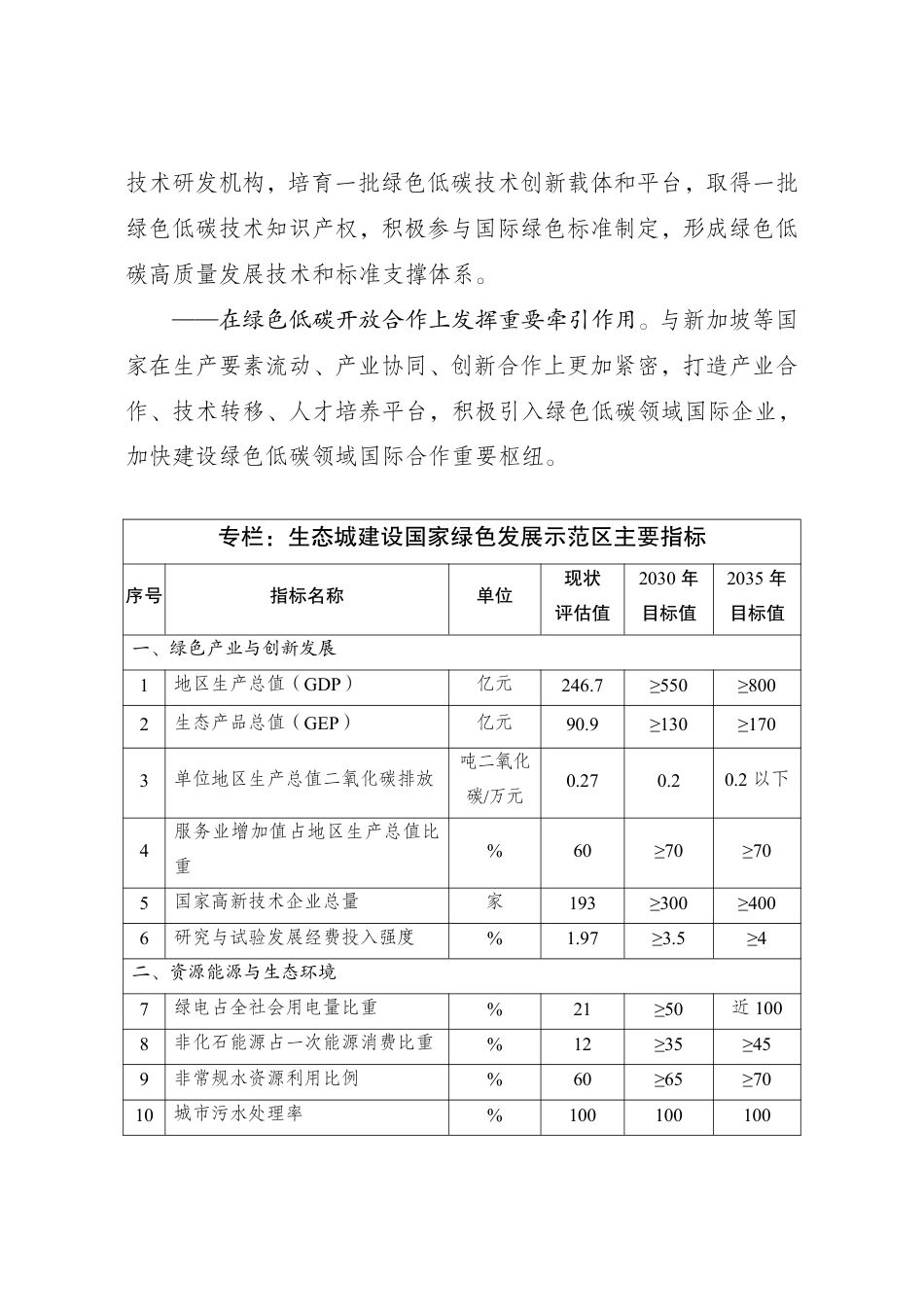 技术研发机构，培育一批绿色低碳技术创新载体和平台，取得一批绿色低碳技术知识产权，积极参与国际绿色标准制定，形成绿色低碳高质量发展技术和标准支撑体系。

——在绿色低碳开放合作上发挥重要牵引作用。与新加坡等国家在生产要素流动、产业协同、创新合作上更加紧密，打造产业合作、技术转移、人才培养平台，积极引入绿色低碳领域国际企业，加快建设绿色低碳领域国际合作重要枢纽。

专栏：生态城建设国家绿色发展示范区主要指标

| 序号 | 指标名称 | 单位 | 现状评估值 | 2030 年目标值 | 2035 年目标值 |
|---|---|---|---|---|---|
| 一、绿色产业与创新发展 | | | | | |
| 1 | 地区生产总值（GDP） | 亿元 | 246.7 | ≥550 | ≥800 |
| 2 | 生态产品总值（GEP） | 亿元 | 90.9 | ≥130 | ≥170 |
| 3 | 单位地区生产总值二氧化碳排放 | 吨二氧化碳/万元 | 0.27 | 0.2 | 0.2 以下 |
| 4 | 服务业增加值占地区生产总值比重 | % | 60 | ≥70 | ≥70 |
| 5 | 国家高新技术企业总量 | 家 | 193 | ≥300 | ≥400 |
| 6 | 研究与试验发展经费投入强度 | % | 1.97 | ≥3.5 | ≥4 |
| 二、资源能源与生态环境 | | | | | |
| 7 | 绿电占全社会用电量比重 | % | 21 | ≥50 | 近 100 |
| 8 | 非化石能源占一次能源消费比重 | % | 12 | ≥35 | ≥45 |
| 9 | 非常规水资源利用比例 | % | 60 | ≥65 | ≥70 |
| 10 | 城市污水处理率 | % | 100 | 100 | 100 |